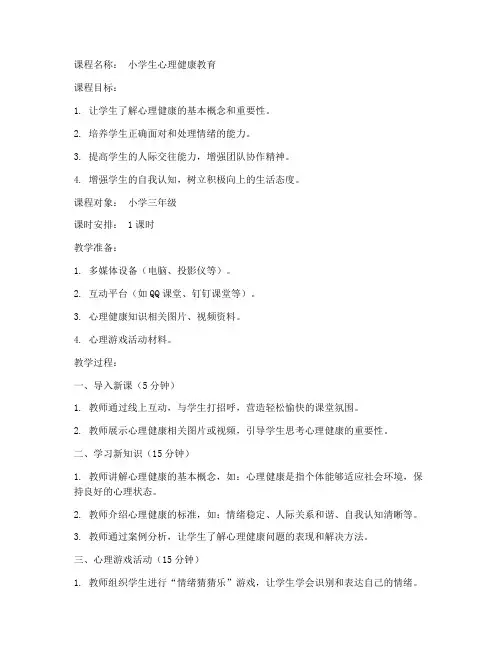 课程名称： 小学生心理健康教育

课程目标：

1. 让学生了解心理健康的基本概念和重要性。

2. 培养学生正确面对和处理情绪的能力。

3. 提高学生的人际交往能力，增强团队协作精神。

4. 增强学生的自我认知，树立积极向上的生活态度。

课程对象： 小学三年级

课时安排： 1课时

教学准备：

1. 多媒体设备（电脑、投影仪等）。

2. 互动平台（如QQ课堂、钉钉课堂等）。

3. 心理健康知识相关图片、视频资料。

4. 心理游戏活动材料。

教学过程：

一、导入新课（5分钟）

1. 教师通过线上互动，与学生打招呼，营造轻松愉快的课堂氛围。

2. 教师展示心理健康相关图片或视频，引导学生思考心理健康的重要性。

二、学习新知识（15分钟）

1. 教师讲解心理健康的基本概念，如：心理健康是指个体能够适应社会环境，保持良好的心理状态。

2. 教师介绍心理健康的标准，如：情绪稳定、人际关系和谐、自我认知清晰等。

3. 教师通过案例分析，让学生了解心理健康问题的表现和解决方法。

三、心理游戏活动（15分钟）

1. 教师组织学生进行“情绪猜猜乐”游戏，让学生学会识别和表达自己的情绪。